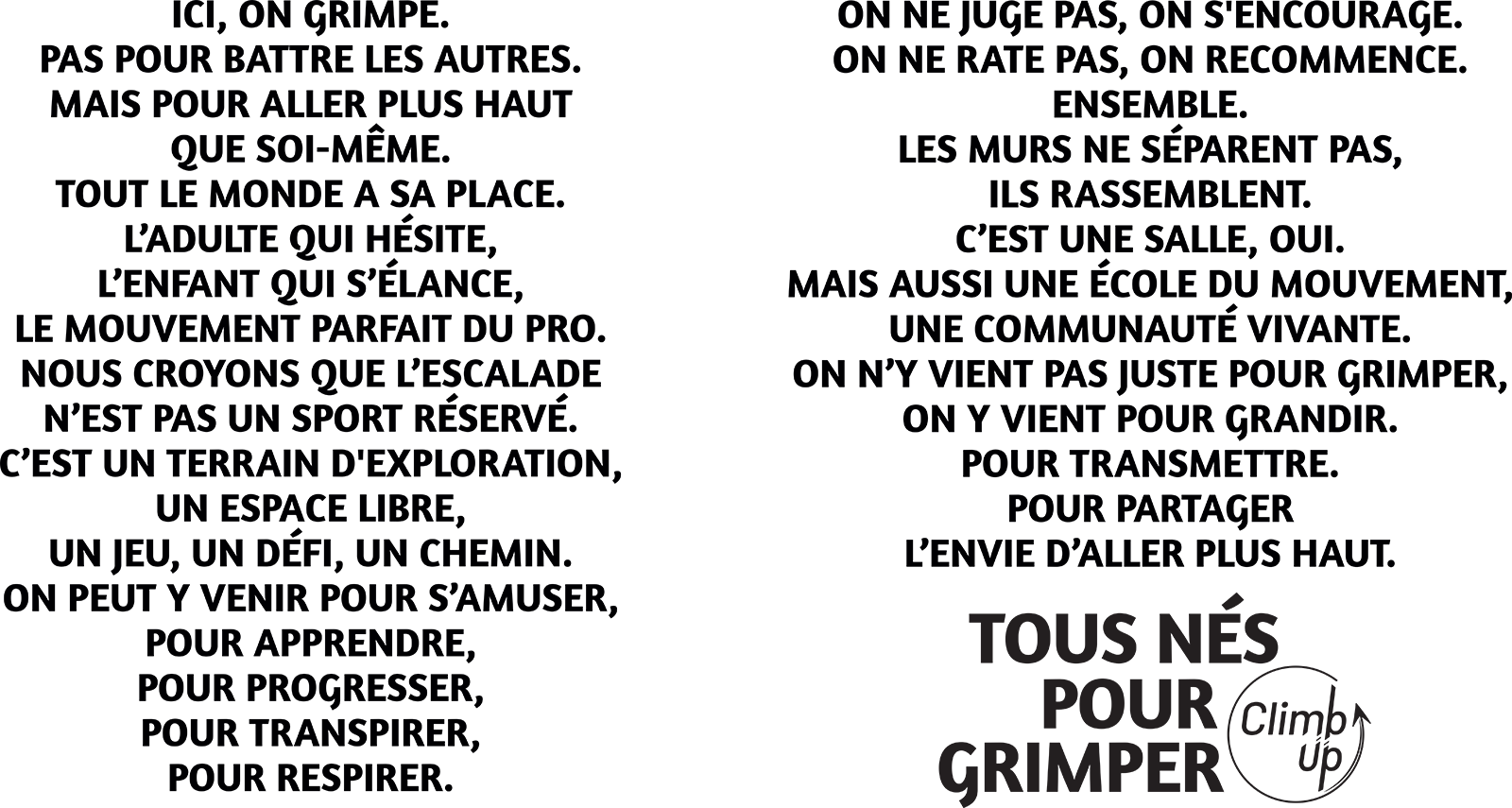 ICI, ON GRIMPE.
PAS POUR BATTRE LES AUTRES.
MAIS POUR ALLER PLUS HAUT
QUE SOI-MÊME.
TOUT LE MONDE A SA PLACE.
L'ADULTE QUI HÉSITE,
L'ENFANT QUI S'ÉLANCE,
LE MOUVEMENT PARFAIT DU PRO.
NOUS CROYONS QUE L'ESCALADE
N'EST PAS UN SPORT RÉSERVÉ.
C'EST UN TERRAIN D'EXPLORATION,
UN ESPACE LIBRE,
UN JEU, UN DÉFI, UN CHEMIN.
ON PEUT Y VENIR POUR S'AMUSER,
POUR APPRENDRE,
POUR PROGRESSER,
POUR TRANSPIRER,
POUR RESPIRER.

ON NE JUGE PAS, ON S'ENCOURAGE.
ON NE RATE PAS, ON RECOMMENCE.
ENSEMBLE.
LES MURS NE SÉPARENT PAS,
ILS RASSEMBLENT.
C'EST UNE SALLE, OUI.
MAIS AUSSI UNE ÉCOLE DU MOUVEMENT,
UNE COMMUNAUTÉ VIVANTE.
ON N'Y VIENT PAS JUSTE POUR GRIMPER,
ON Y VIENT POUR GRANDIR.
POUR TRANSMETTRE.
POUR PARTAGER
L'ENVIE D'ALLER PLUS HAUT.

TOUS NÉS
POUR
GRIMPER

Climb
Up